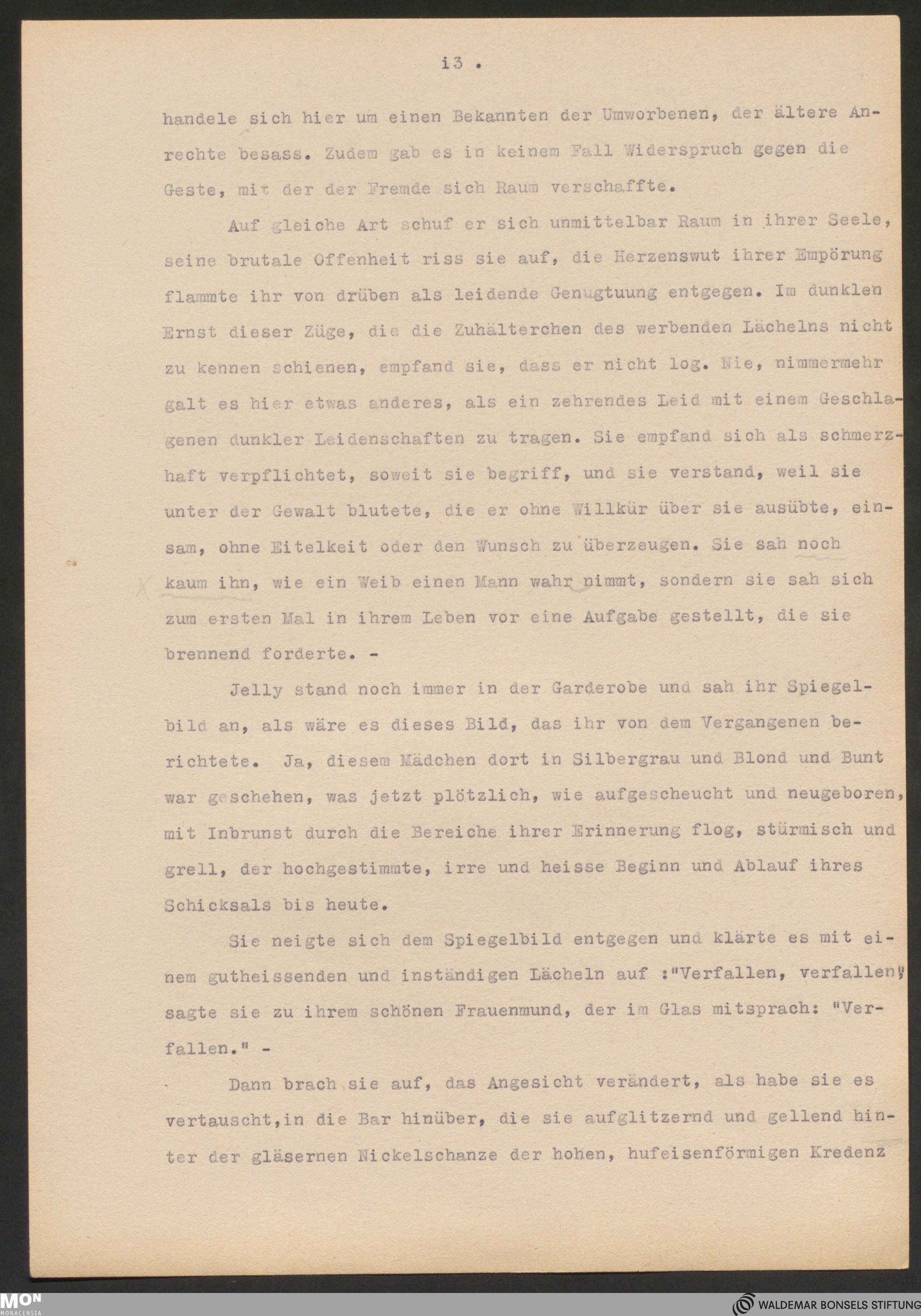 i3 .

handele sich hier um einen Bekannten der Umworbenen, der ältere Anrechte besass. Zudem gab es in keinem Fall Widerspruch gegen die Geste, mit der der Fremde sich Raum verschaffte.

Auf gleiche Art schuf er sich unmittelbar Raum in ihrer Seele, seine brutale Offenheit riss sie auf, die Herzenswut ihrer Empörung flammte ihr von drüben als leidende Genugtuung entgegen. Im dunklen Ernst dieser Züge, die die Zuhälterchen des werbenden Lächelns nicht zu kennen schienen, empfand sie, dass er nicht log. Nie, nimmermehr galt es hier etwas anderes, als ein zehrendes Leid mit einem Geschlagenen dunkler Leidenschaften zu tragen. Sie empfand sich als schmerzhaft verpflichtet, soweit sie begriff, und sie verstand, weil sie unter der Gewalt blutete, die er ohne Willkür über sie ausübte, einsam, ohne Eitelkeit oder den Wunsch zu überzeugen. Sie sah noch kaum ihn, wie ein Weib einen Mann wahr nimmt, sondern sie sah sich zum ersten Mal in ihrem Leben vor eine Aufgabe gestellt, die sie brennend forderte. -

Jelly stand noch immer in der Garderobe und sah ihr Spiegelbild an, als wäre es dieses Bild, das ihr von dem Vergangenen berichtete. Ja, diesem Mädchen dort in Silbergrau und Blond und Bunt war geschehen, was jetzt plötzlich, wie aufgescheucht und neugeboren, mit Inbrunst durch die Bereiche ihrer Erinnerung flog, stürmisch und grell, der hochgestimmte, irre und heisse Beginn und Ablauf ihres Schicksals bis heute.

Sie neigte sich dem Spiegelbild entgegen und klärte es mit einem gutheissenden und inständigen Lächeln auf :"Verfallen, verfallen" sagte sie zu ihrem schönen Frauenmund, der im Glas mitsprach: "Verfallen." -

Dann brach sie auf, das Angesicht verändert, als habe sie es vertauscht,in die Bar hinüber, die sie aufglitzernd und gellend hinter der gläsernen Nickelschanze der hohen, hufeisenförmigen Kredenz

MON MONACENSIA

WALDEMAR BONSELS STIFTUNG